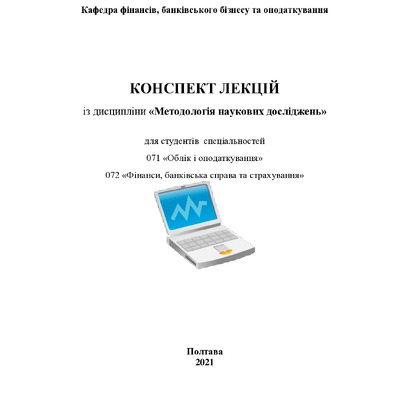 Кафедра фінансів, банківського бізнесу та оподаткування

КОНСПЕКТ ЛЕКЦІЙ

із дисципліни «Методологія наукових досліджень»

для студентів спеціальностей

071 «Облік і оподаткування»

072 «Фінанси, банківська справа та страхування»

Полтава
2021